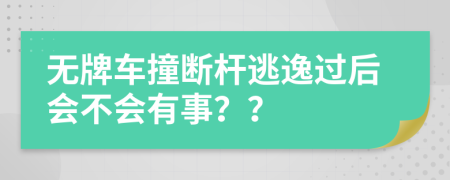 无牌车撞断杆逃逸过后会不会有事？？